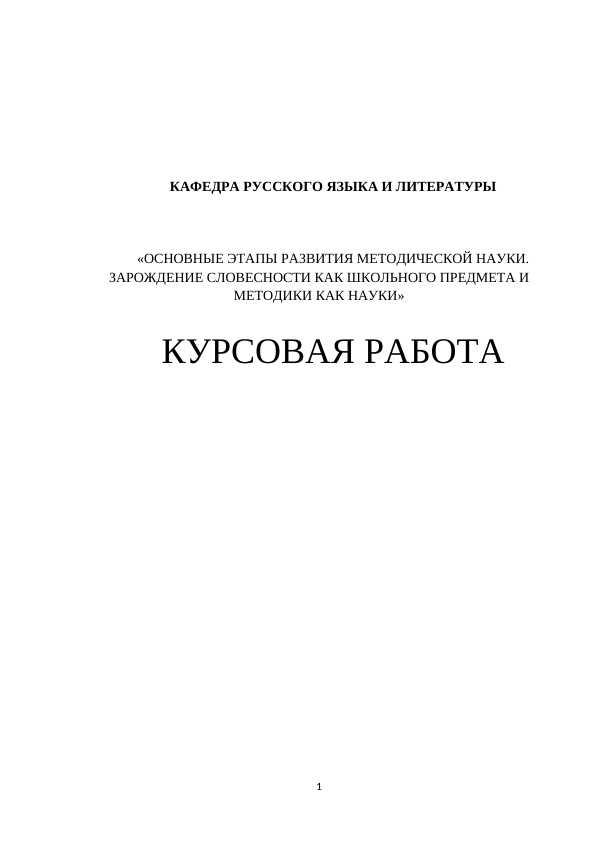 КАФЕДРА РУССКОГО ЯЗЫКА И ЛИТЕРАТУРЫ

«ОСНОВНЫЕ ЭТАПЫ РАЗВИТИЯ МЕТОДИЧЕСКОЙ НАУКИ. ЗАРОЖДЕНИЕ СЛОВЕСНОСТИ КАК ШКОЛЬНОГО ПРЕДМЕТА И МЕТОДИКИ КАК НАУКИ»

КУРСОВАЯ РАБОТА

1